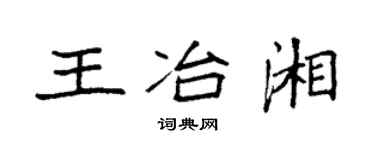 王冶湘

词典网